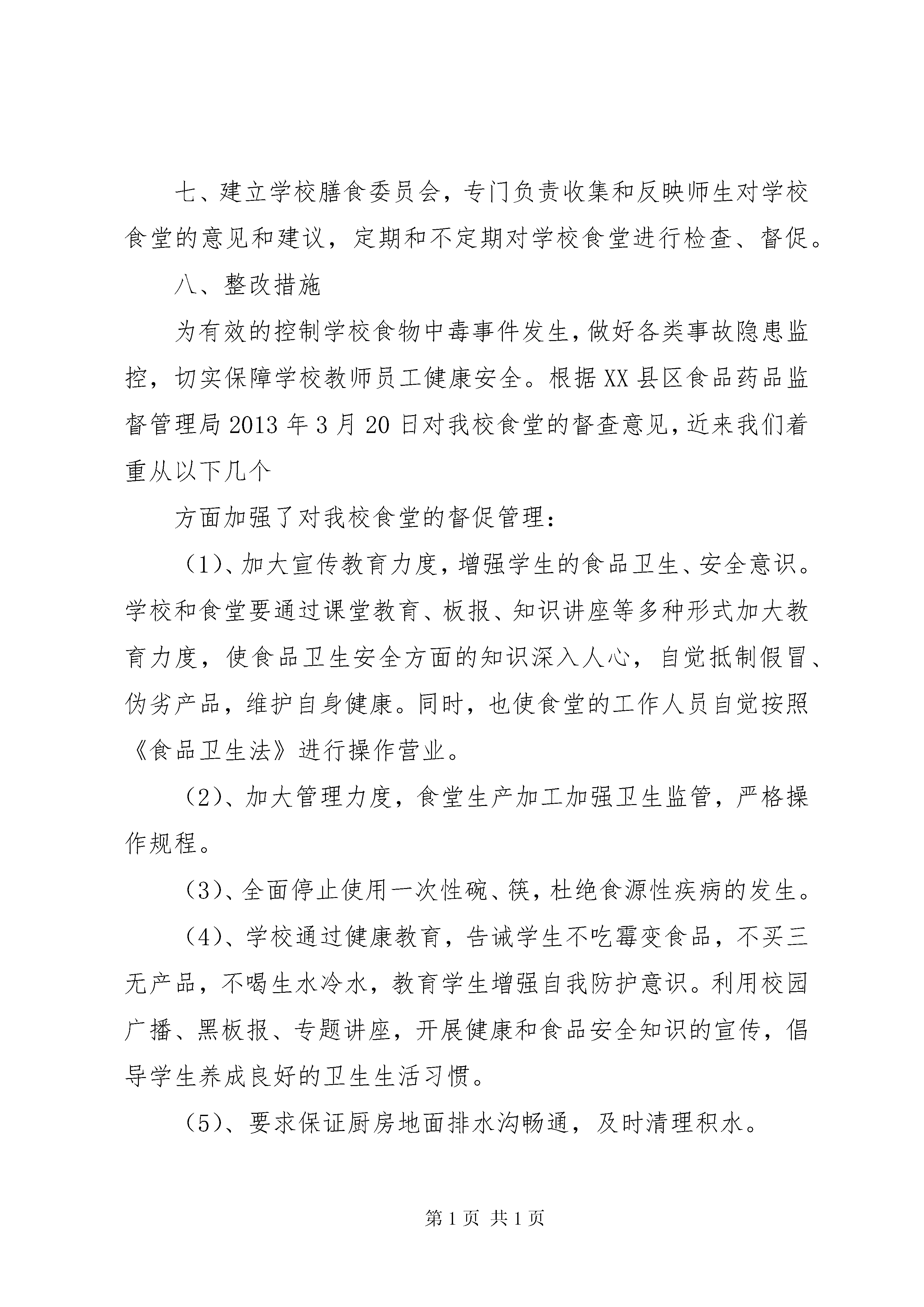 七、建立学校膳食委员会，专门负责收集和反映师生对学校食堂的意见和建议，定期和不定期对学校食堂进行检查、督促。

八、整改措施

为有效的控制学校食物中毒事件发生，做好各类事故隐患监控，切实保障学校教师员工健康安全。根据XX县区食品药品监督管理局2013年3月20日对我校食堂的督查意见，近来我们着重从以下几个

方面加强了对我校食堂的督促管理：

（1）、加大宣传教育力度，增强学生的食品卫生、安全意识。学校和食堂要通过课堂教育、板报、知识讲座等多种形式加大教育力度，使食品卫生安全方面的知识深入人心，自觉抵制假冒、伪劣产品，维护自身健康。同时，也使食堂的工作人员自觉按照《食品卫生法》进行操作营业。

（2）、加大管理力度，食堂生产加工加强卫生监管，严格操作规程。

（3）、全面停止使用一次性碗、筷，杜绝食源性疾病的发生。

（4）、学校通过健康教育，告诫学生不吃霉变食品，不买三无产品，不喝生水冷水，教育学生增强自我防护意识。利用校园广播、黑板报、专题讲座，开展健康和食品安全知识的宣传，倡导学生养成良好的卫生生活习惯。

（5）、要求保证厨房地面排水沟畅通，及时清理积水。

第1页 共1页